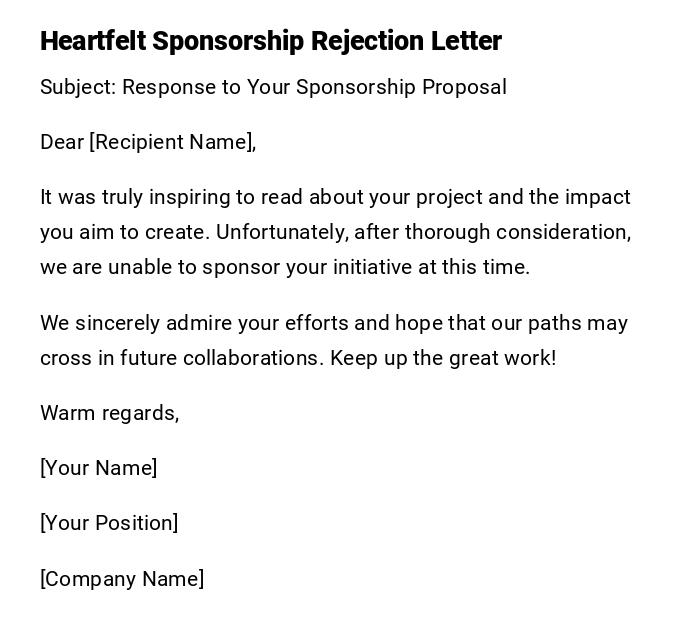 Heartfelt Sponsorship Rejection Letter

Subject: Response to Your Sponsorship Proposal

Dear [Recipient Name],

It was truly inspiring to read about your project and the impact you aim to create. Unfortunately, after thorough consideration, we are unable to sponsor your initiative at this time.

We sincerely admire your efforts and hope that our paths may cross in future collaborations. Keep up the great work!

Warm regards,

[Your Name]

[Your Position]

[Company Name]